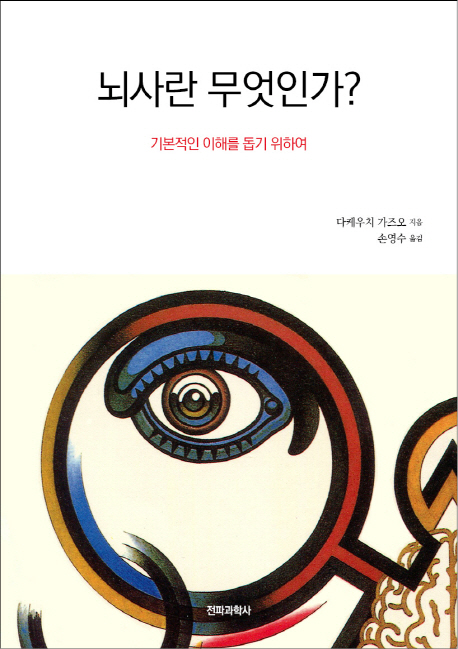 뇌사란 무엇인가?

기본적인 이해를 돕기 위하여

다케우치 가즈오 지음
손영수 옮김

전파과학사